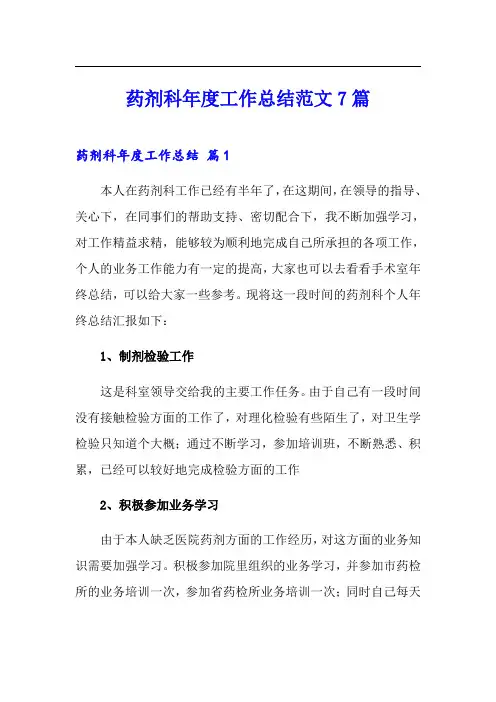 药剂科年度工作总结范文7篇

药剂科年度工作总结 篇1

本人在药剂科工作已经有半年了，在这期间，在领导的指导、关心下，在同事们的帮助支持、密切配合下，我不断加强学习，对工作精益求精，能够较为顺利地完成自己所承担的各项工作，个人的业务工作能力有一定的提高，大家也可以去看看手术室年终总结，可以给大家一些参考。现将这一段时间的药剂科个人年终总结汇报如下：

1、制剂检验工作

这是科室领导交给我的主要工作任务。由于自己有一段时间没有接触检验方面的工作了，对理化检验有些陌生了，对卫生学检验只知道个大概；通过不断学习，参加培训班，不断熟悉、积累，已经可以较好地完成检验方面的工作

2、积极参加业务学习

由于本人缺乏医院药剂方面的工作经历，对这方面的业务知识需要加强学习。积极参加院里组织的业务学习，并参加市药检所的业务培训一次，参加省药检所业务培训一次；同时自己每天